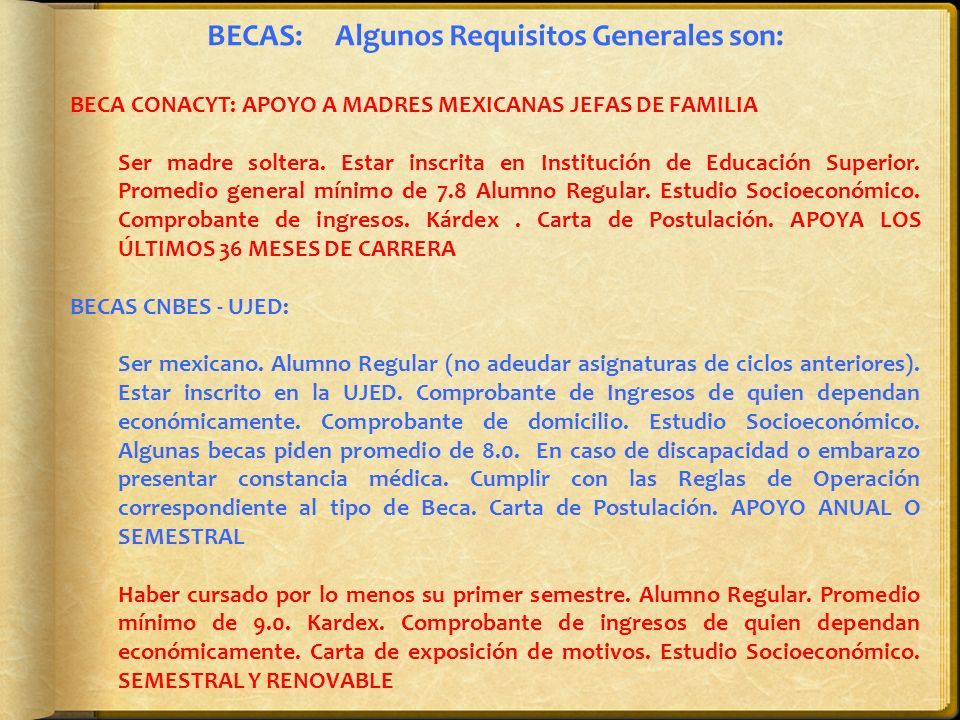 BECAS: Algunos Requisitos Generales son:

BECA CONACYT: APOYO A MADRES MEXICANAS JEFAS DE FAMILIA

Ser madre soltera. Estar inscrita en Institución de Educación Superior. Promedio general mínimo de 7.8 Alumno Regular. Estudio Socioeconómico. Comprobante de ingresos. Kárdex . Carta de Postulación. APOYA LOS ÚLTIMOS 36 MESES DE CARRERA

BECAS CNBES - UJED:

Ser mexicano. Alumno Regular (no adeudar asignaturas de ciclos anteriores). Estar inscrito en la UJED. Comprobante de Ingresos de quien dependan económicamente. Comprobante de domicilio. Estudio Socioeconómico. Algunas becas piden promedio de 8.0. En caso de discapacidad o embarazo presentar constancia médica. Cumplir con las Reglas de Operación correspondiente al tipo de Beca. Carta de Postulación. APOYO ANUAL O SEMESTRAL

Haber cursado por lo menos su primer semestre. Alumno Regular. Promedio mínimo de 9.0. Kardex. Comprobante de ingresos de quien dependan económicamente. Carta de exposición de motivos. Estudio Socioeconómico. SEMESTRAL Y RENOVABLE